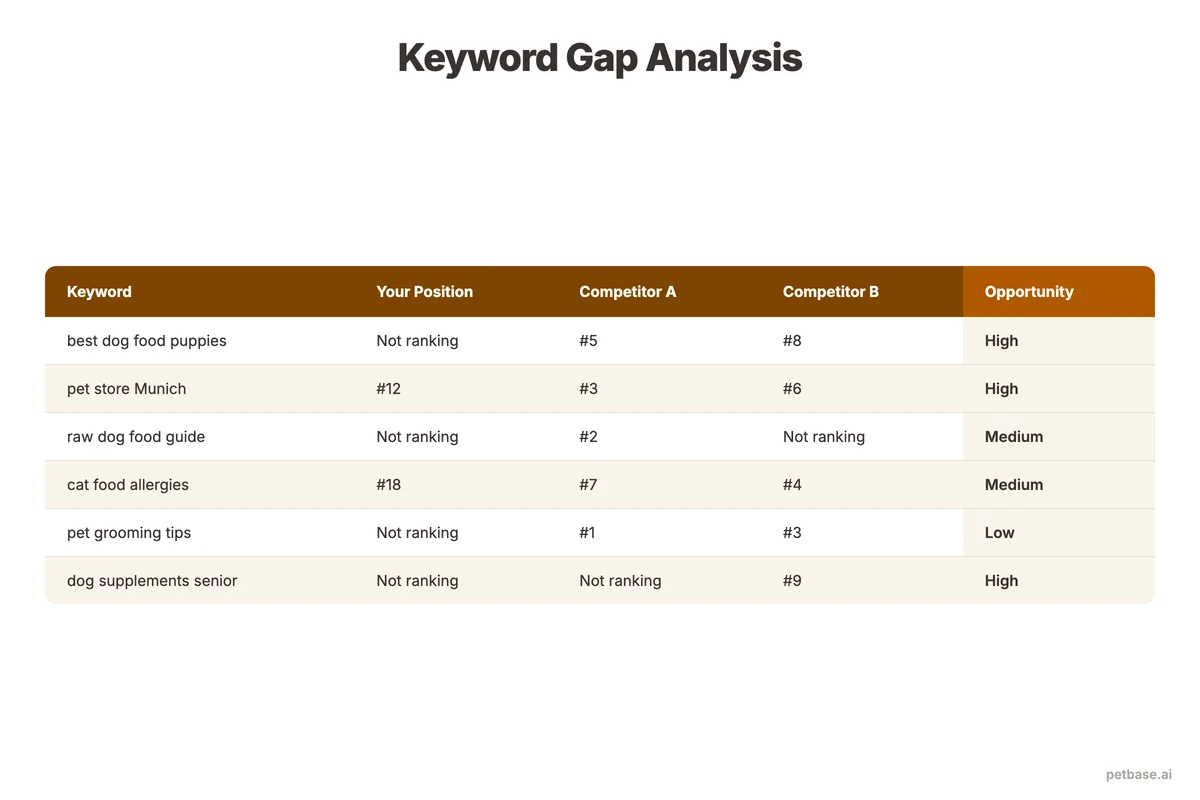 Keyword Gap Analysis

| Keyword | Your Position | Competitor A | Competitor B | Opportunity |
|---|---|---|---|---|
| best dog food puppies | Not ranking | #5 | #8 | High |
| pet store Munich | #12 | #3 | #6 | High |
| raw dog food guide | Not ranking | #2 | Not ranking | Medium |
| cat food allergies | #18 | #7 | #4 | Medium |
| pet grooming tips | Not ranking | #1 | #3 | Low |
| dog supplements senior | Not ranking | Not ranking | #9 | High |

petbase.ai